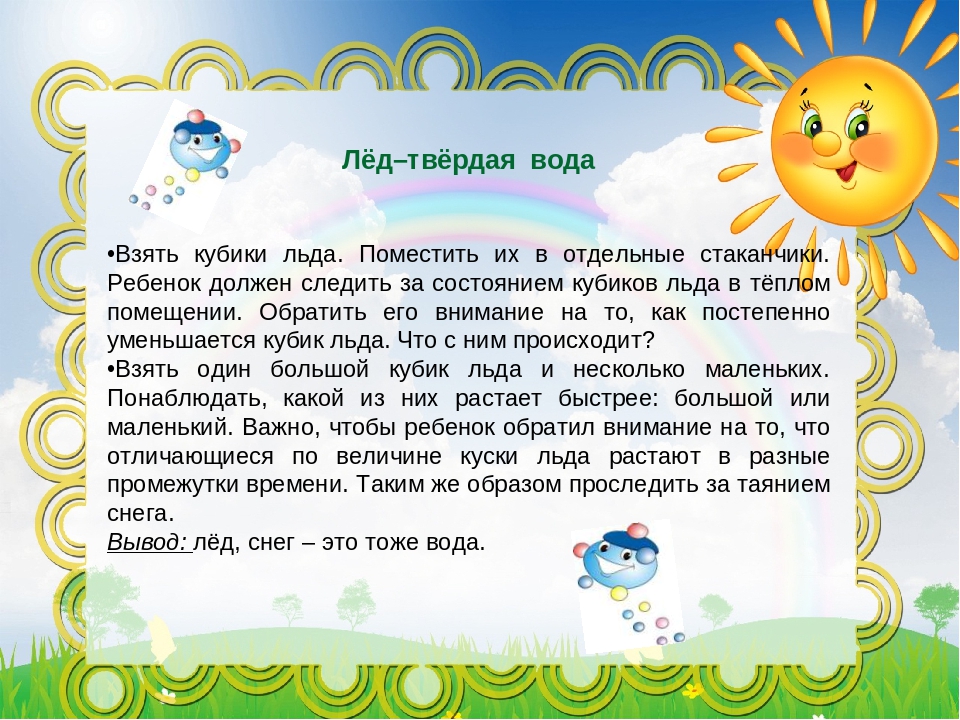 Лёд–твёрдая вода

•Взять кубики льда. Поместить их в отдельные стаканчики. Ребенок должен следить за состоянием кубиков льда в тёплом помещении. Обратить его внимание на то, как постепенно уменьшается кубик льда. Что с ним происходит?
•Взять один большой кубик льда и несколько маленьких. Понаблюдать, какой из них растает быстрее: большой или маленький. Важно, чтобы ребенок обратил внимание на то, что отличающиеся по величине куски льда растают в разные промежутки времени. Таким же образом проследить за таянием снега.
Вывод: лёд, снег – это тоже вода.